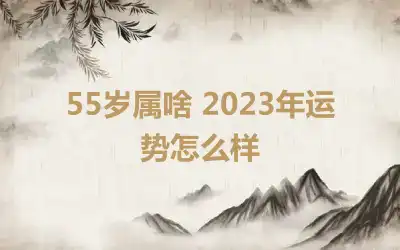 55岁属啥 2023年运势怎么样